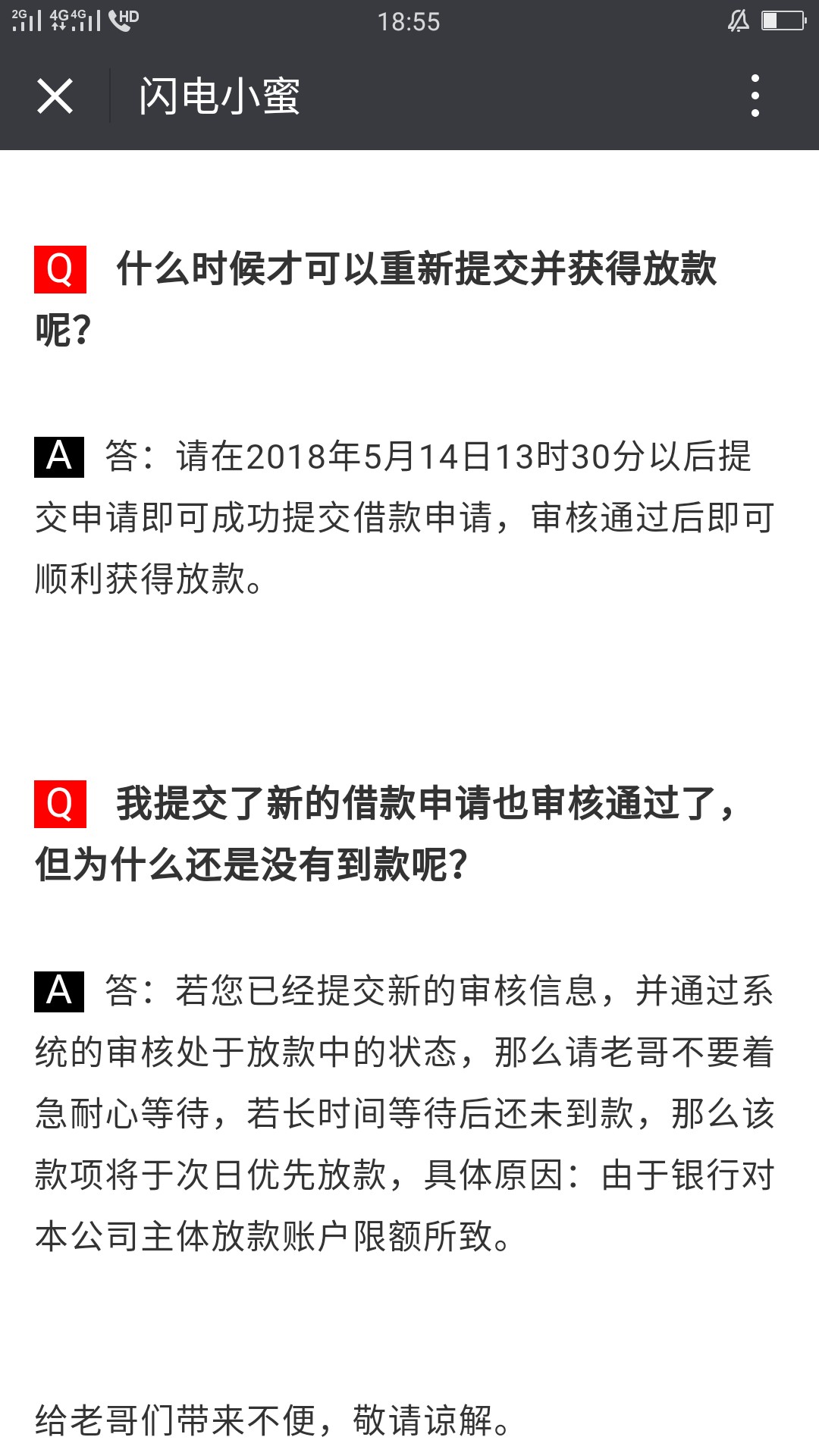 2G 4G 4G HD 18:55

闪电小蜜

Q 什么时候才可以重新提交并获得放款呢?

A 答：请在2018年5月14日13时30分以后提交申请即可成功提交借款申请，审核通过后即可顺利获得放款。

Q 我提交了新的借款申请也审核通过了，但为什么还是没有到款呢?

A 答：若您已经提交新的审核信息，并通过系统的审核处于放款中的状态，那么请老哥不要着急耐心等待，若长时间等待后还未到款，那么该款项将于次日优先放款，具体原因：由于银行对本公司主体放款账户限额所致。

给老哥们带来不便，敬请谅解。